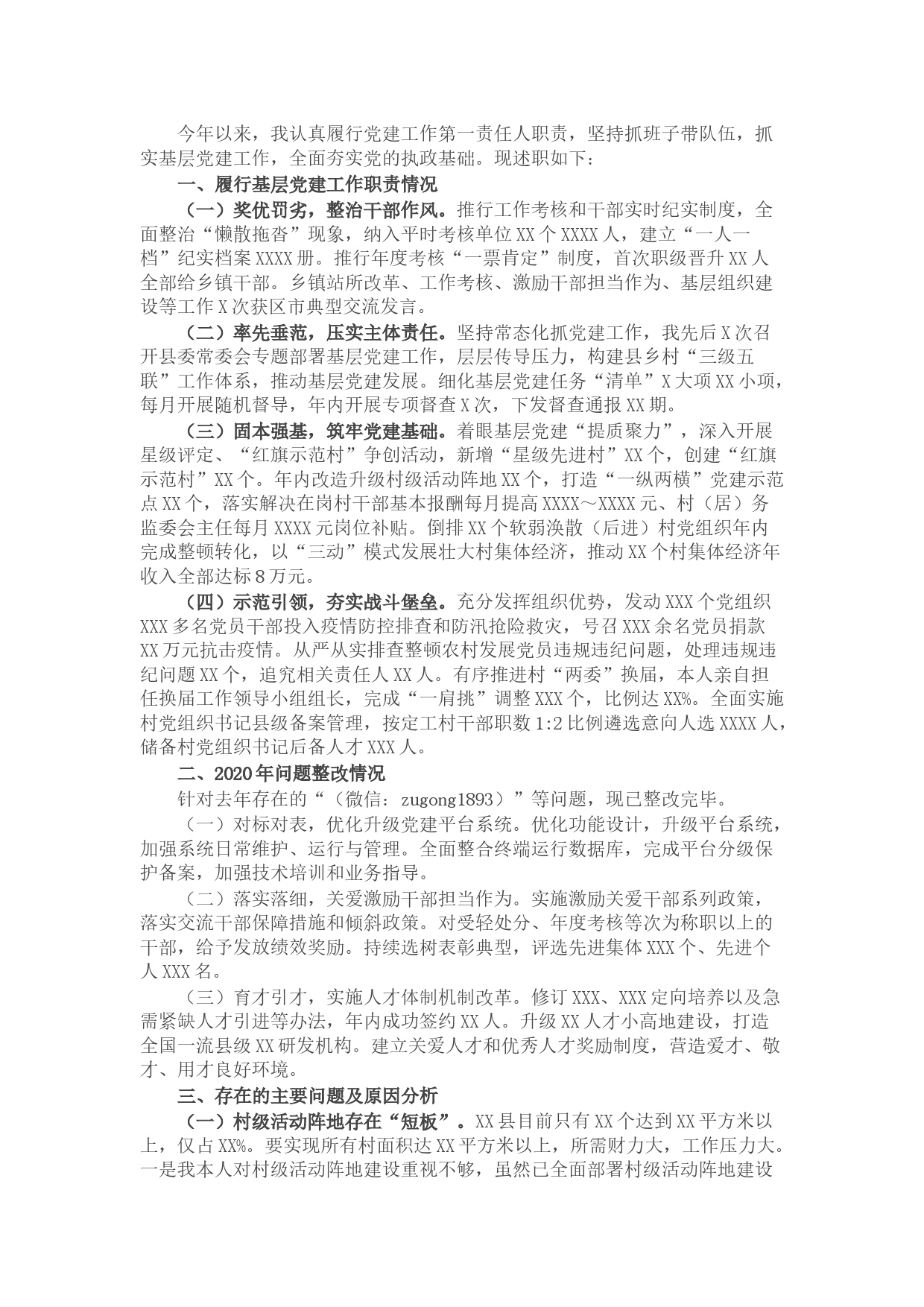 今年以来，我认真履行党建工作第一责任人职责，坚持抓班子带队伍，抓实基层党建工作，全面夯实党的执政基础。现述职如下：

一、履行基层党建工作职责情况

（一）奖优罚劣，整治干部作风。推行工作考核和干部实时纪实制度，全面整治“懒散拖沓”现象，纳入平时考核单位XX个XXXX人，建立“一人一档”纪实档案XXXX册。推行年度考核“一票肯定”制度，首次职级晋升XX人全部给乡镇干部。乡镇站所改革、工作考核、激励干部担当作为、基层组织建设等工作X次获区市典型交流发言。

（二）率先垂范，压实主体责任。坚持常态化抓党建工作，我先后X次召开县委常委会专题部署基层党建工作，层层传导压力，构建县乡村“三级五联”工作体系，推动基层党建发展。细化基层党建任务“清单”X大项XX小项，每月开展随机督导，年内开展专项督查X次，下发督查通报XX期。

（三）固本强基，筑牢党建基础。着眼基层党建“提质聚力”，深入开展星级评定、“红旗示范村”争创活动，新增“星级先进村”XX个，创建“红旗示范村”XX个。年内改造升级村级活动阵地XX个，打造“一纵两横”党建示范点XX个，落实解决在岗村干部基本报酬每月提高XXXX～XXXX元、村（居）务监委会主任每月XXXX元岗位补贴。倒排XX个软弱涣散（后进）村党组织年内完成整顿转化，以“三动”模式发展壮大村集体经济，推动XX个村集体经济年收入全部达标8万元。

（四）示范引领，夯实战斗堡垒。充分发挥组织优势，发动XXX个党组织XXX多名党员干部投入疫情防控排查和防汛抢险救灾，号召XXX余名党员捐款XX万元抗击疫情。从严从实排查整顿农村发展党员违规违纪问题，处理违规违纪问题XX个，追究相关责任人XX人。有序推进村“两委”换届，本人亲自担任换届工作领导小组组长，完成“一肩挑”调整XXX个，比例达XX%。全面实施村党组织书记县级备案管理，按定工村干部职数1:2比例遴选意向人选XXXX人，储备村党组织书记后备人才XXX人。

二、2020年问题整改情况

针对去年存在的“（微信：zugong1893）”等问题，现已整改完毕。

（一）对标对表，优化升级党建平台系统。优化功能设计，升级平台系统，加强系统日常维护、运行与管理。全面整合终端运行数据库，完成平台分级保护备案，加强技术培训和业务指导。

（二）落实落细，关爱激励干部担当作为。实施激励关爱干部系列政策，落实交流干部保障措施和倾斜政策。对受轻处分、年度考核等次为称职以上的干部，给予发放绩效奖励。持续选树表彰典型，评选先进集体XXX个、先进个人XXX名。

（三）育才引才，实施人才体制机制改革。修订XXX、XXX定向培养以及急需紧缺人才引进等办法，年内成功签约XX人。升级XX人才小高地建设，打造全国一流县级XX研发机构。建立关爱人才和优秀人才奖励制度，营造爱才、敬才、用才良好环境。

三、存在的主要问题及原因分析

（一）村级活动阵地存在“短板”。XX县目前只有XX个达到XX平方米以上，仅占XX%。要实现所有村面积达XX平方米以上，所需财力大，工作压力大。一是我本人对村级活动阵地建设重视不够，虽然已全面部署村级活动阵地建设